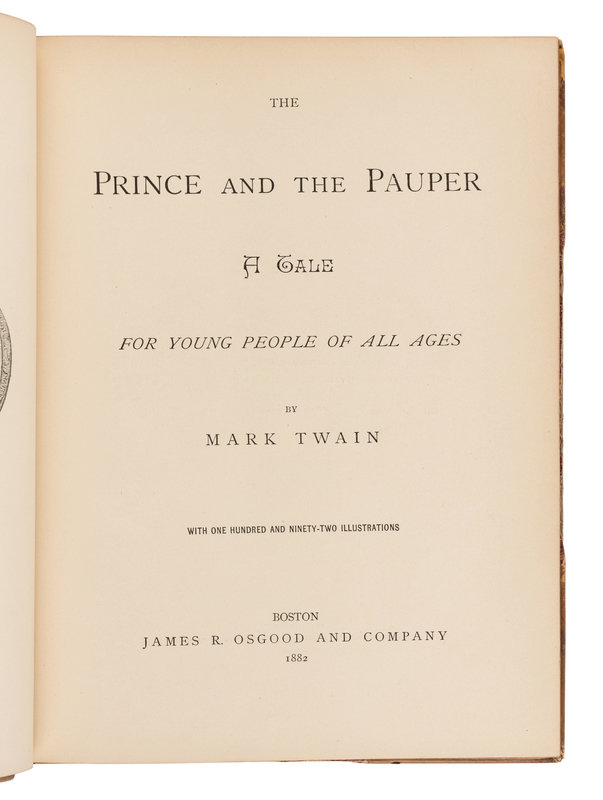 THE

PRINCE AND THE PAUPER

A TALE

FOR YOUNG PEOPLE OF ALL AGES

BY

MARK TWAIN

WITH ONE HUNDRED AND NINETY-TWO ILLUSTRATIONS

BOSTON
JAMES R. OSGOOD AND COMPANY
1882